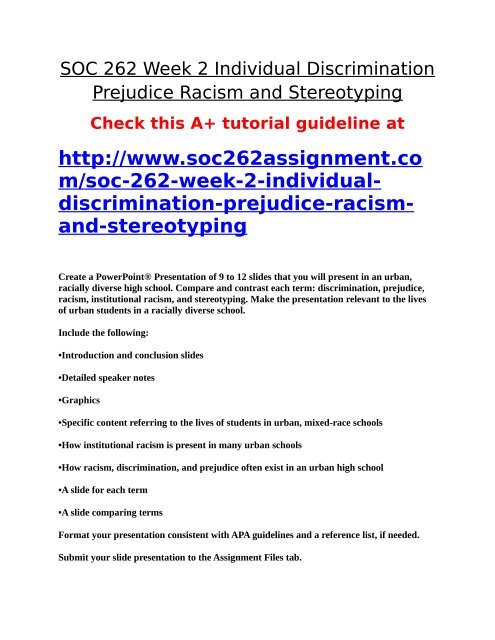 SOC 262 Week 2 Individual Discrimination Prejudice Racism and Stereotyping

Check this A+ tutorial guideline at

http://www.soc262assignment.com/soc-262-week-2-individual-discrimination-prejudice-racism-and-stereotyping

Create a PowerPoint® Presentation of 9 to 12 slides that you will present in an urban, racially diverse high school. Compare and contrast each term: discrimination, prejudice, racism, institutional racism, and stereotyping. Make the presentation relevant to the lives of urban students in a racially diverse school.

Include the following:

•Introduction and conclusion slides

•Detailed speaker notes

•Graphics

•Specific content referring to the lives of students in urban, mixed-race schools

•How institutional racism is present in many urban schools

•How racism, discrimination, and prejudice often exist in an urban high school

•A slide for each term

•A slide comparing terms

Format your presentation consistent with APA guidelines and a reference list, if needed.

Submit your slide presentation to the Assignment Files tab.